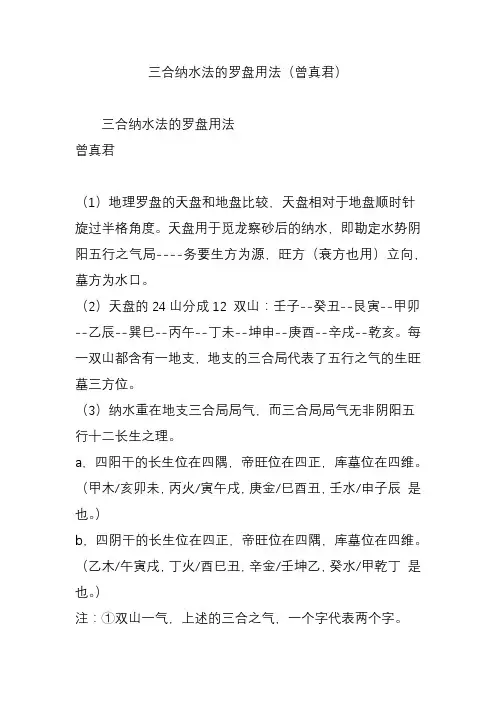 三合纳水法的罗盘用法（曾真君）

三合纳水法的罗盘用法
曾真君

（1）地理罗盘的天盘和地盘比较，天盘相对于地盘顺时针旋过半格角度。天盘用于觅龙察砂后的纳水，即勘定水势阴阳五行之气局----务要生方为源，旺方（衰方也用）立向，墓方为水口。

（2）天盘的 24 山分成 12 双山：壬子--癸丑--艮寅--甲卯--乙辰--巽巳--丙午--丁未--坤申--庚酉--辛戌--乾亥。每一双山都含有一地支，地支的三合局代表了五行之气的生旺墓三方位。

（3）纳水重在地支三合局局气，而三合局局气无非阴阳五行十二长生之理。

a、四阳干的长生位在四隅，帝旺位在四正，库墓位在四维。（甲木/亥卯未，丙火/寅午戌，庚金/巳酉丑，壬水/申子辰 是也。）

b、四阴干的长生位在四正，帝旺位在四隅，库墓位在四维。（乙木/午寅戌，丁火/酉巳丑，辛金/壬坤乙，癸水/甲乾丁 是也。）

注：①双山一气，上述的三合之气，一个字代表两个字。